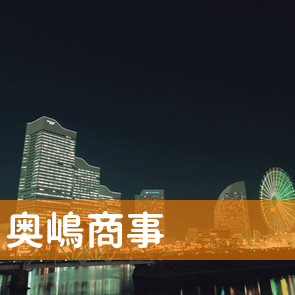 奥嶋商事